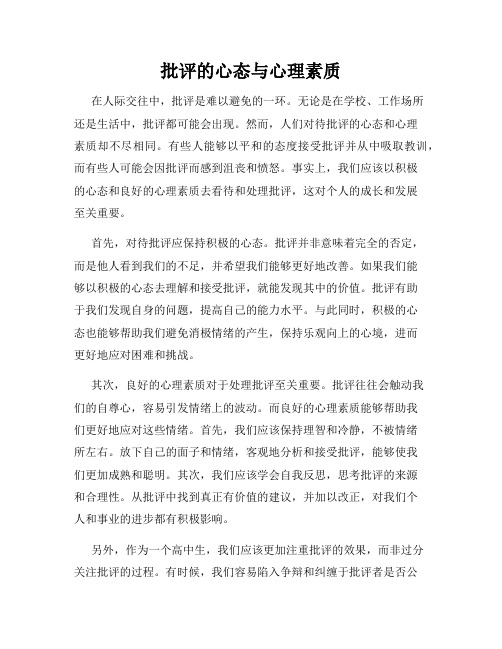 批评的心态与心理素质

在人际交往中，批评是难以避免的一环。无论是在学校、工作场所还是生活中，批评都可能会出现。然而，人们对待批评的心态和心理素质却不尽相同。有些人能够以平和的态度接受批评并从中吸取教训，而有些人可能会因批评而感到沮丧和愤怒。事实上，我们应该以积极的心态和良好的心理素质去看待和处理批评，这对个人的成长和发展至关重要。

首先，对待批评应保持积极的心态。批评并非意味着完全的否定，而是他人看到我们的不足，并希望我们能够更好地改善。如果我们能够以积极的心态去理解和接受批评，就能发现其中的价值。批评有助于我们发现自身的问题，提高自己的能力水平。与此同时，积极的心态也能够帮助我们避免消极情绪的产生，保持乐观向上的心境，进而更好地应对困难和挑战。

其次，良好的心理素质对于处理批评至关重要。批评往往会触动我们的自尊心，容易引发情绪上的波动。而良好的心理素质能够帮助我们更好地应对这些情绪。首先，我们应该保持理智和冷静，不被情绪所左右。放下自己的面子和情绪，客观地分析和接受批评，能够使我们更加成熟和聪明。其次，我们应该学会自我反思，思考批评的来源和合理性。从批评中找到真正有价值的建议，并加以改正，对我们个人和事业的进步都有积极影响。

另外，作为一个高中生，我们应该更加注重批评的效果，而非过分关注批评的过程。有时候，我们容易陷入争辩和纠缠于批评者是否公